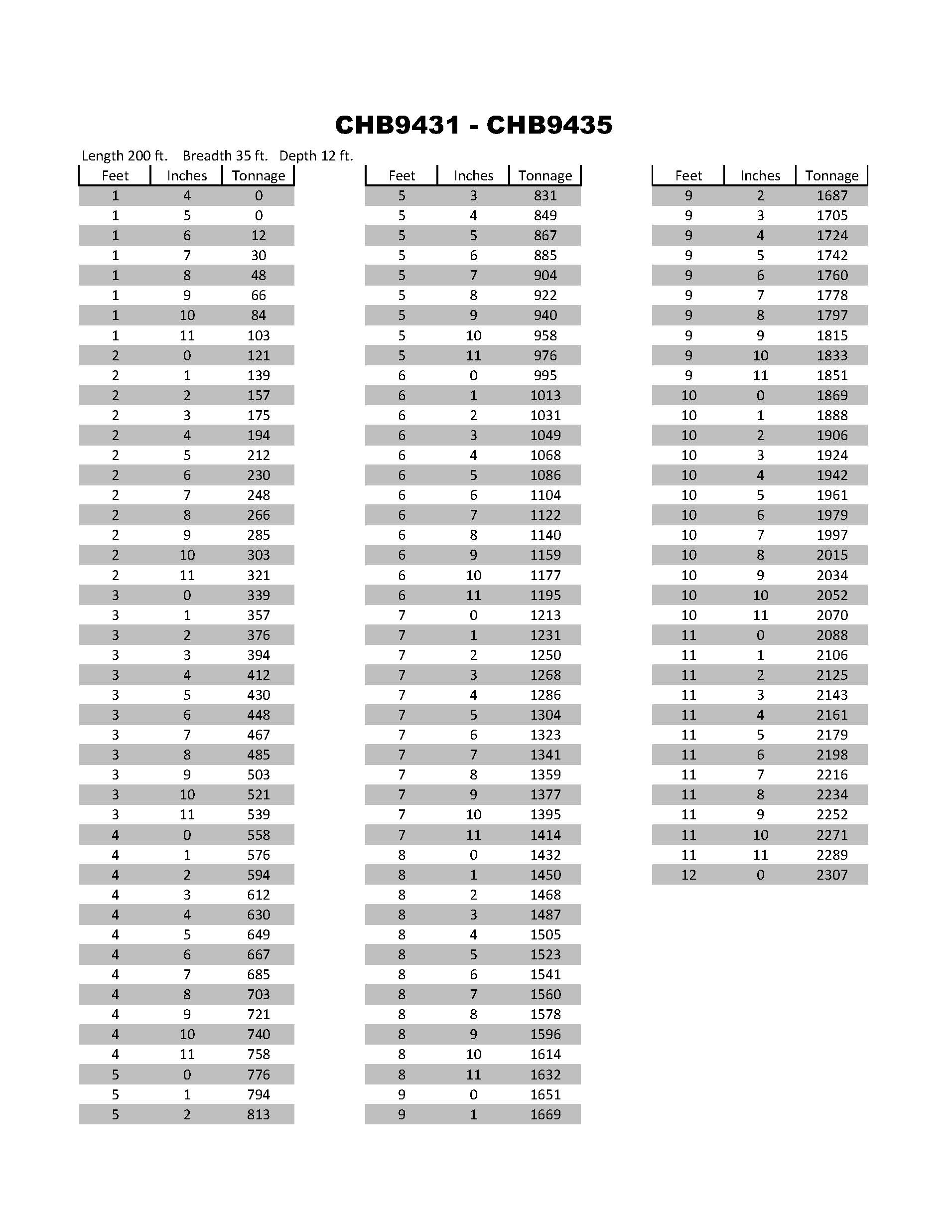 CHB9431 - CHB9435

Length 200 ft. Breadth 35 ft. Depth 12 ft.

| Feet | Inches | Tonnage |
|---|---|---|
| 1 | 4 | 0 |
| 1 | 5 | 0 |
| 1 | 6 | 12 |
| 1 | 7 | 30 |
| 1 | 8 | 48 |
| 1 | 9 | 66 |
| 1 | 10 | 84 |
| 1 | 11 | 103 |
| 2 | 0 | 121 |
| 2 | 1 | 139 |
| 2 | 2 | 157 |
| 2 | 3 | 175 |
| 2 | 4 | 194 |
| 2 | 5 | 212 |
| 2 | 6 | 230 |
| 2 | 7 | 248 |
| 2 | 8 | 266 |
| 2 | 9 | 285 |
| 2 | 10 | 303 |
| 2 | 11 | 321 |
| 3 | 0 | 339 |
| 3 | 1 | 357 |
| 3 | 2 | 376 |
| 3 | 3 | 394 |
| 3 | 4 | 412 |
| 3 | 5 | 430 |
| 3 | 6 | 448 |
| 3 | 7 | 467 |
| 3 | 8 | 485 |
| 3 | 9 | 503 |
| 3 | 10 | 521 |
| 3 | 11 | 539 |
| 4 | 0 | 558 |
| 4 | 1 | 576 |
| 4 | 2 | 594 |
| 4 | 3 | 612 |
| 4 | 4 | 630 |
| 4 | 5 | 649 |
| 4 | 6 | 667 |
| 4 | 7 | 685 |
| 4 | 8 | 703 |
| 4 | 9 | 721 |
| 4 | 10 | 740 |
| 4 | 11 | 758 |
| 5 | 0 | 776 |
| 5 | 1 | 794 |
| 5 | 2 | 813 |

| Feet | Inches | Tonnage |
|---|---|---|
| 5 | 3 | 831 |
| 5 | 4 | 849 |
| 5 | 5 | 867 |
| 5 | 6 | 885 |
| 5 | 7 | 904 |
| 5 | 8 | 922 |
| 5 | 9 | 940 |
| 5 | 10 | 958 |
| 5 | 11 | 976 |
| 6 | 0 | 995 |
| 6 | 1 | 1013 |
| 6 | 2 | 1031 |
| 6 | 3 | 1049 |
| 6 | 4 | 1068 |
| 6 | 5 | 1086 |
| 6 | 6 | 1104 |
| 6 | 7 | 1122 |
| 6 | 8 | 1140 |
| 6 | 9 | 1159 |
| 6 | 10 | 1177 |
| 6 | 11 | 1195 |
| 7 | 0 | 1213 |
| 7 | 1 | 1231 |
| 7 | 2 | 1250 |
| 7 | 3 | 1268 |
| 7 | 4 | 1286 |
| 7 | 5 | 1304 |
| 7 | 6 | 1323 |
| 7 | 7 | 1341 |
| 7 | 8 | 1359 |
| 7 | 9 | 1377 |
| 7 | 10 | 1395 |
| 7 | 11 | 1414 |
| 8 | 0 | 1432 |
| 8 | 1 | 1450 |
| 8 | 2 | 1468 |
| 8 | 3 | 1487 |
| 8 | 4 | 1505 |
| 8 | 5 | 1523 |
| 8 | 6 | 1541 |
| 8 | 7 | 1560 |
| 8 | 8 | 1578 |
| 8 | 9 | 1596 |
| 8 | 10 | 1614 |
| 8 | 11 | 1632 |
| 9 | 0 | 1651 |
| 9 | 1 | 1669 |

| Feet | Inches | Tonnage |
|---|---|---|
| 9 | 2 | 1687 |
| 9 | 3 | 1705 |
| 9 | 4 | 1724 |
| 9 | 5 | 1742 |
| 9 | 6 | 1760 |
| 9 | 7 | 1778 |
| 9 | 8 | 1797 |
| 9 | 9 | 1815 |
| 9 | 10 | 1833 |
| 9 | 11 | 1851 |
| 10 | 0 | 1869 |
| 10 | 1 | 1888 |
| 10 | 2 | 1906 |
| 10 | 3 | 1924 |
| 10 | 4 | 1942 |
| 10 | 5 | 1961 |
| 10 | 6 | 1979 |
| 10 | 7 | 1997 |
| 10 | 8 | 2015 |
| 10 | 9 | 2034 |
| 10 | 10 | 2052 |
| 10 | 11 | 2070 |
| 11 | 0 | 2088 |
| 11 | 1 | 2106 |
| 11 | 2 | 2125 |
| 11 | 3 | 2143 |
| 11 | 4 | 2161 |
| 11 | 5 | 2179 |
| 11 | 6 | 2198 |
| 11 | 7 | 2216 |
| 11 | 8 | 2234 |
| 11 | 9 | 2252 |
| 11 | 10 | 2271 |
| 11 | 11 | 2289 |
| 12 | 0 | 2307 |